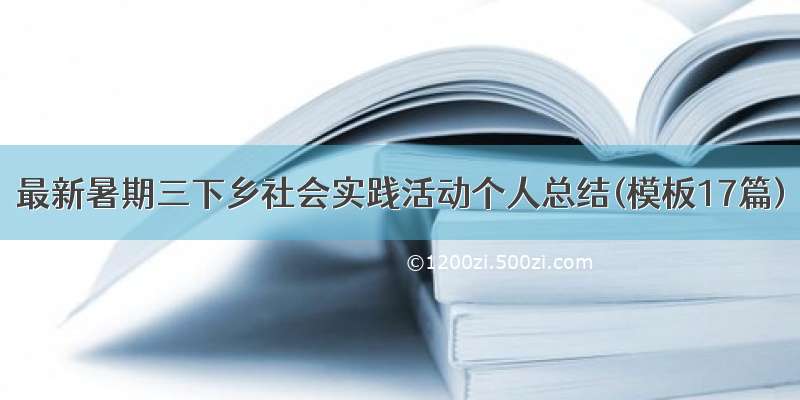 最新暑期三下乡社会实践活动个人总结(模板17篇)

©1200zi.500zi.com